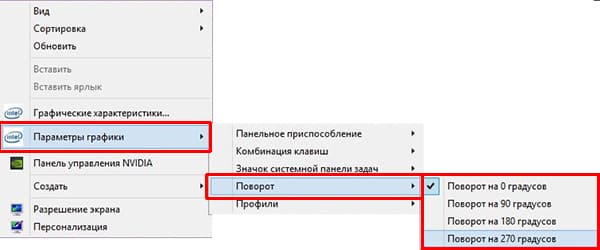 Вид
Сортировка
Обновить
Вставить
Вставить ярлык
intel Графические характеристики...
intel Параметры графики
Панель управления NVIDIA
Создать
Разрешение экрана
Персонализация

Панельное приспособление
Комбинация клавиш
Значок системной панели задач
Поворот
Профили

Поворот на 0 градусов
Поворот на 90 градусов
Поворот на 180 градусов
Поворот на 270 градусов